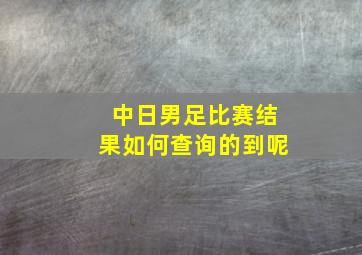 中日男足比赛结果如何查询的到呢